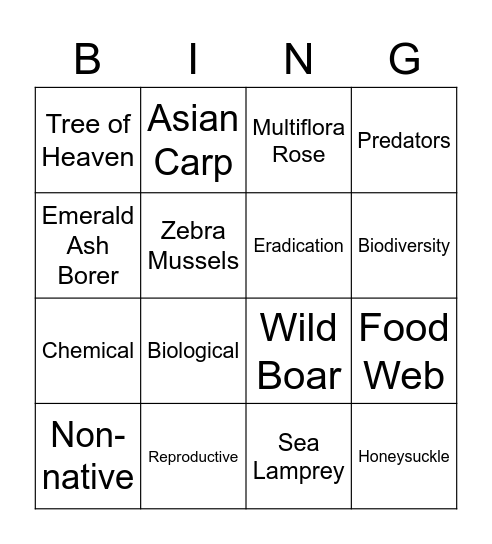 | B | I | N | G |
|---|---|---|---|
| Tree of Heaven | Asian Carp | Multiflora Rose | Predators |
| Emerald Ash Borer | Zebra Mussels | Eradication | Biodiversity |
| Chemical | Biological | Wild Boar | Food Web |
| Non-native | Reproductive | Sea Lamprey | Honeysuckle |